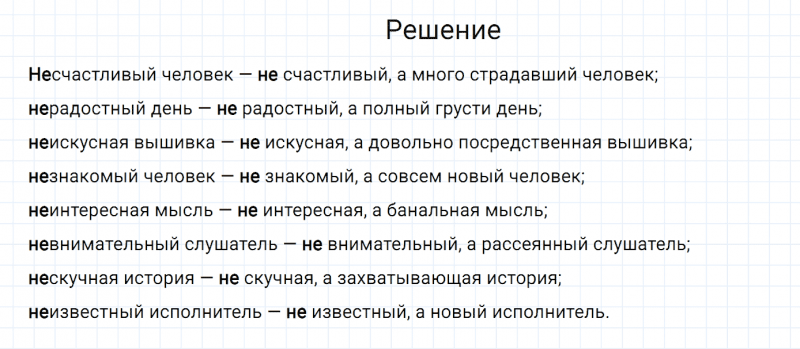 Решение

Несчастливый человек — не счастливый, а много страдавший человек;

нерадостный день — не радостный, а полный грусти день;

неискусная вышивка — не искусная, а довольно посредственная вышивка;

незнакомый человек — не знакомый, а совсем новый человек;

неинтересная мысль — не интересная, а банальная мысль;

невнимательный слушатель — не внимательный, а рассеянный слушатель;

нескучная история — не скучная, а захватывающая история;

неизвестный исполнитель — не известный, а новый исполнитель.